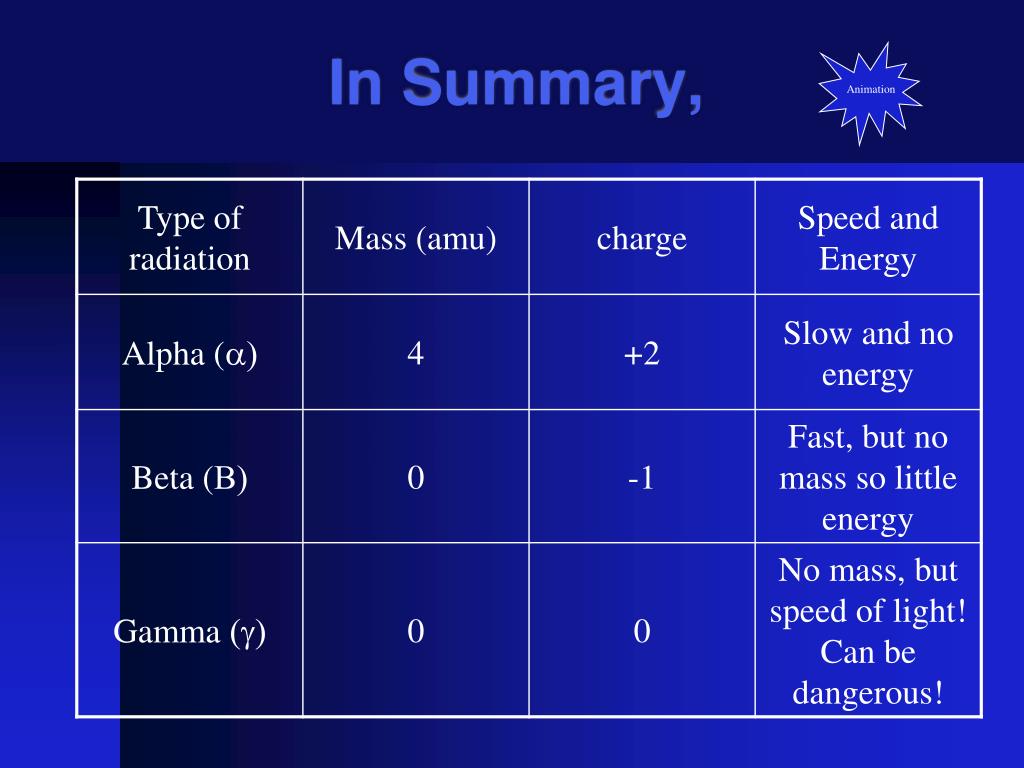 In Summary,

Animation

| Type of radiation | Mass (amu) | charge | Speed and Energy |
|---|---|---|---|
| Alpha ($\alpha$) | 4 | +2 | Slow and no energy |
| Beta (B) | 0 | -1 | Fast, but no mass so little energy |
| Gamma ($\gamma$) | 0 | 0 | No mass, but speed of light! Can be dangerous! |